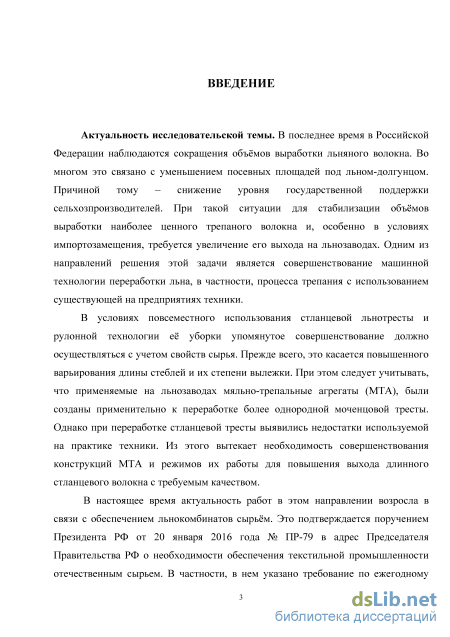 ВВЕДЕНИЕ

Актуальность исследовательской темы. В последнее время в Российской Федерации наблюдаются сокращения объёмов выработки льняного волокна. Во многом это связано с уменьшением посевных площадей под льном-долгунцом. Причиной тому – снижение уровня государственной поддержки сельхозпроизводителей. При такой ситуации для стабилизации объёмов выработки наиболее ценного трепаного волокна и, особенно в условиях импортозамещения, требуется увеличение его выхода на льнозаводах. Одним из направлений решения этой задачи является совершенствование машинной технологии переработки льна, в частности, процесса трепания с использованием существующей на предприятиях техники.

В условиях повсеместного использования стланцевой льнотресты и рулонной технологии её уборки упомянутое совершенствование должно осуществляться с учетом свойств сырья. Прежде всего, это касается повышенного варьирования длины стеблей и их степени вылежки. При этом следует учитывать, что применяемые на льнозаводах мяльно-трепальные агрегаты (МТА), были созданы применительно к переработке более однородной моченцовой тресты. Однако при переработке стланцевой тресты выявились недостатки используемой на практике техники. Из этого вытекает необходимость совершенствования конструкций МТА и режимов их работы для повышения выхода длинного стланцевого волокна с требуемым качеством.

В настоящее время актуальность работ в этом направлении возросла в связи с обеспечением льнокомбинатов сырьём. Это подтверждается поручением Президента РФ от 20 января 2016 года № ПР-79 в адрес Председателя Правительства РФ о необходимости обеспечения текстильной промышленности отечественным сырьем. В частности, в нем указано требование по ежегодному

3

dsLib.net
библиотека диссертаций